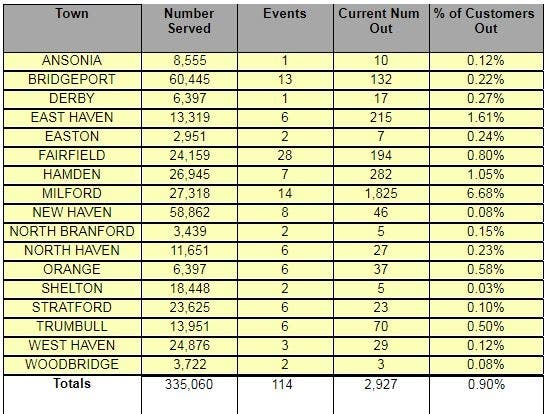 | Town | Number Served | Events | Current Num Out | % of Customers Out |
|---|---|---|---|---|
| ANSONIA | 8,555 | 1 | 10 | 0.12% |
| BRIDGEPORT | 60,445 | 13 | 132 | 0.22% |
| DERBY | 6,397 | 1 | 17 | 0.27% |
| EAST HAVEN | 13,319 | 6 | 215 | 1.61% |
| EASTON | 2,951 | 2 | 7 | 0.24% |
| FAIRFIELD | 24,159 | 28 | 194 | 0.80% |
| HAMDEN | 26,945 | 7 | 282 | 1.05% |
| MILFORD | 27,318 | 14 | 1,825 | 6.68% |
| NEW HAVEN | 58,862 | 8 | 46 | 0.08% |
| NORTH BRANFORD | 3,439 | 2 | 5 | 0.15% |
| NORTH HAVEN | 11,651 | 6 | 27 | 0.23% |
| ORANGE | 6,397 | 6 | 37 | 0.58% |
| SHELTON | 18,448 | 2 | 5 | 0.03% |
| STRATFORD | 23,625 | 6 | 23 | 0.10% |
| TRUMBULL | 13,951 | 6 | 70 | 0.50% |
| WEST HAVEN | 24,876 | 3 | 29 | 0.12% |
| WOODBRIDGE | 3,722 | 2 | 3 | 0.08% |
| Totals | 335,060 | 114 | 2,927 | 0.90% |